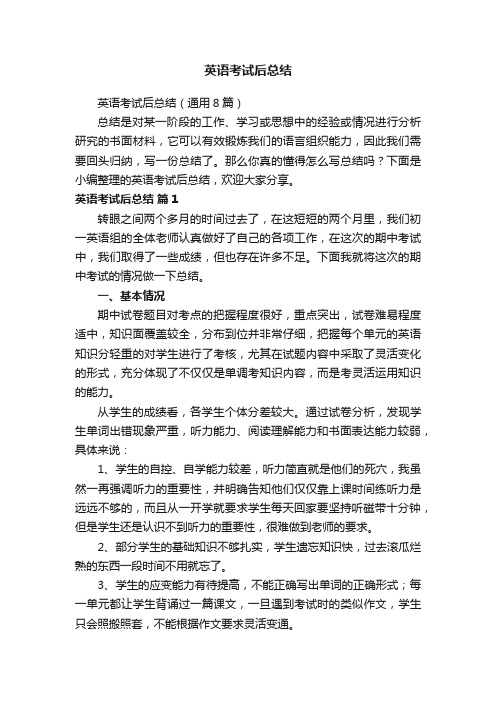 英语考试后总结

英语考试后总结（通用8篇）

总结是对某一阶段的工作、学习或思想中的经验或情况进行分析研究的书面材料，它可以有效锻炼我们的语言组织能力，因此我们需要回头归纳，写一份总结了。那么你真的懂得怎么写总结吗？下面是小编整理的英语考试后总结，欢迎大家分享。

英语考试后总结 篇1

转眼之间两个多月的时间过去了，在这短短的两个月里，我们初一英语组的全体老师认真做好了自己的各项工作，在这次的期中考试中，我们取得了一些成绩，但也存在许多不足。下面我就将这次的期中考试的情况做一下总结。

一、基本情况

期中试卷题目对考点的把握程度很好，重点突出，试卷难易程度适中，知识面覆盖较全，分布到位并非常仔细，把握每个单元的英语知识分轻重的对学生进行了考核，尤其在试题内容中采取了灵活变化的形式，充分体现了不仅仅是单调考知识内容，而是考灵活运用知识的能力。

从学生的成绩看，各学生个体分差较大。通过试卷分析，发现学生单词出错现象严重，听力能力、阅读理解能力和书面表达能力较弱，具体来说：

1、学生的自控、自学能力较差，听力简直就是他们的死穴，我虽然一再强调听力的重要性，并明确告知他们仅仅靠上课时间练听力是远远不够的，而且从一开学就要求学生每天回家要坚持听磁带十分钟，但是学生还是认识不到听力的重要性，很难做到老师的要求。

2、部分学生的基础知识不够扎实，学生遗忘知识快，过去滚瓜烂熟的东西一段时间不用就忘了。

3、学生的应变能力有待提高，不能正确写出单词的正确形式；每一单元都让学生背诵过一篇课文，一旦遇到考试时的类似作文，学生只会照搬照套，不能根据作文要求灵活变通。